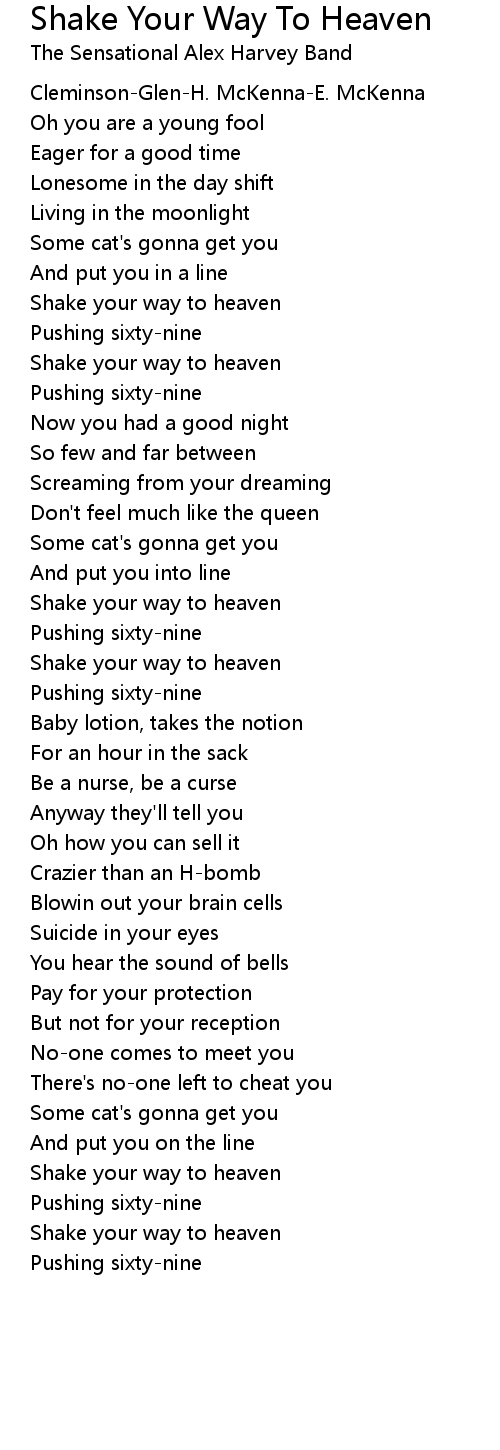 Shake Your Way To Heaven
The Sensational Alex Harvey Band

Cleminson-Glen-H. McKenna-E. McKenna
Oh you are a young fool
Eager for a good time
Lonesome in the day shift
Living in the moonlight
Some cat's gonna get you
And put you in a line
Shake your way to heaven
Pushing sixty-nine
Shake your way to heaven
Pushing sixty-nine
Now you had a good night
So few and far between
Screaming from your dreaming
Don't feel much like the queen
Some cat's gonna get you
And put you into line
Shake your way to heaven
Pushing sixty-nine
Shake your way to heaven
Pushing sixty-nine
Baby lotion, takes the notion
For an hour in the sack
Be a nurse, be a curse
Anyway they'll tell you
Oh how you can sell it
Crazier than an H-bomb
Blowin out your brain cells
Suicide in your eyes
You hear the sound of bells
Pay for your protection
But not for your reception
No-one comes to meet you
There's no-one left to cheat you
Some cat's gonna get you
And put you on the line
Shake your way to heaven
Pushing sixty-nine
Shake your way to heaven
Pushing sixty-nine